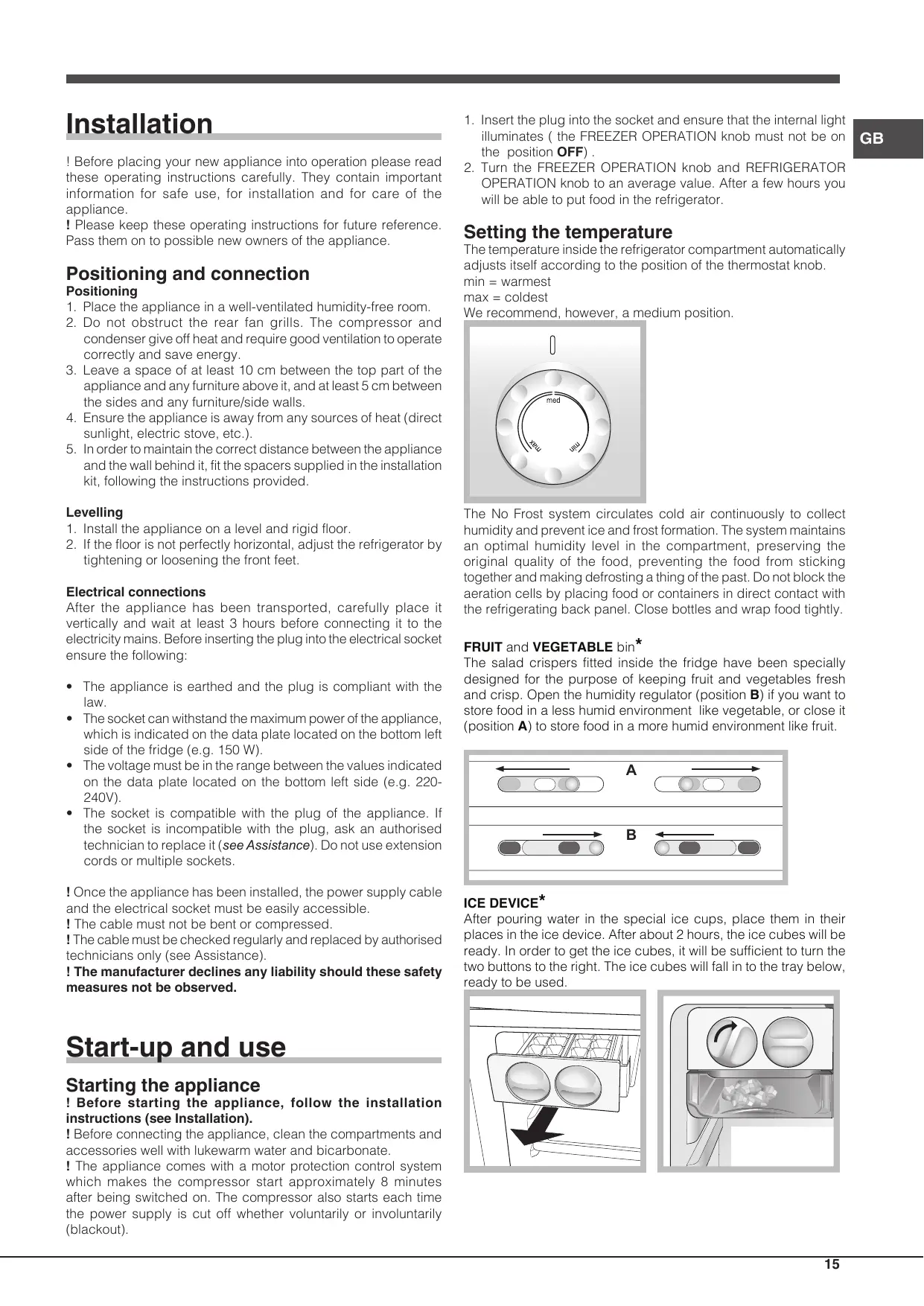 Installation

! Before placing your new appliance into operation please read these operating instructions carefully. They contain important information for safe use, for installation and for care of the appliance.
! Please keep these operating instructions for future reference. Pass them on to possible new owners of the appliance.

Positioning and connection
Positioning
1. Place the appliance in a well-ventilated humidity-free room.
2. Do not obstruct the rear fan grills. The compressor and condenser give off heat and require good ventilation to operate correctly and save energy.
3. Leave a space of at least 10 cm between the top part of the appliance and any furniture above it, and at least 5 cm between the sides and any furniture/side walls.
4. Ensure the appliance is away from any sources of heat (direct sunlight, electric stove, etc.).
5. In order to maintain the correct distance between the appliance and the wall behind it, fit the spacers supplied in the installation kit, following the instructions provided.

Levelling
1. Install the appliance on a level and rigid floor.
2. If the floor is not perfectly horizontal, adjust the refrigerator by tightening or loosening the front feet.

Electrical connections
After the appliance has been transported, carefully place it vertically and wait at least 3 hours before connecting it to the electricity mains. Before inserting the plug into the electrical socket ensure the following:

• The appliance is earthed and the plug is compliant with the law.
• The socket can withstand the maximum power of the appliance, which is indicated on the data plate located on the bottom left side of the fridge (e.g. 150 W).
• The voltage must be in the range between the values indicated on the data plate located on the bottom left side (e.g. 220-240V).
• The socket is compatible with the plug of the appliance. If the socket is incompatible with the plug, ask an authorised technician to replace it (see Assistance). Do not use extension cords or multiple sockets.

! Once the appliance has been installed, the power supply cable and the electrical socket must be easily accessible.
! The cable must not be bent or compressed.
! The cable must be checked regularly and replaced by authorised technicians only (see Assistance).
! The manufacturer declines any liability should these safety measures not be observed.

Start-up and use

Starting the appliance
! Before starting the appliance, follow the installation instructions (see Installation).
! Before connecting the appliance, clean the compartments and accessories well with lukewarm water and bicarbonate.
! The appliance comes with a motor protection control system which makes the compressor start approximately 8 minutes after being switched on. The compressor also starts each time the power supply is cut off whether voluntarily or involuntarily (blackout).

1. Insert the plug into the socket and ensure that the internal light illuminates ( the FREEZER OPERATION knob must not be on the position OFF) .
2. Turn the FREEZER OPERATION knob and REFRIGERATOR OPERATION knob to an average value. After a few hours you will be able to put food in the refrigerator.

GB

Setting the temperature
The temperature inside the refrigerator compartment automatically adjusts itself according to the position of the thermostat knob.
min = warmest
max = coldest
We recommend, however, a medium position.

med
max
min

The No Frost system circulates cold air continuously to collect humidity and prevent ice and frost formation. The system maintains an optimal humidity level in the compartment, preserving the original quality of the food, preventing the food from sticking together and making defrosting a thing of the past. Do not block the aeration cells by placing food or containers in direct contact with the refrigerating back panel. Close bottles and wrap food tightly.

FRUIT and VEGETABLE bin*
The salad crispers fitted inside the fridge have been specially designed for the purpose of keeping fruit and vegetables fresh and crisp. Open the humidity regulator (position B) if you want to store food in a less humid environment like vegetable, or close it (position A) to store food in a more humid environment like fruit.

A
B

ICE DEVICE*
After pouring water in the special ice cups, place them in their places in the ice device. After about 2 hours, the ice cubes will be ready. In order to get the ice cubes, it will be sufficient to turn the two buttons to the right. The ice cubes will fall in to the tray below, ready to be used.

15